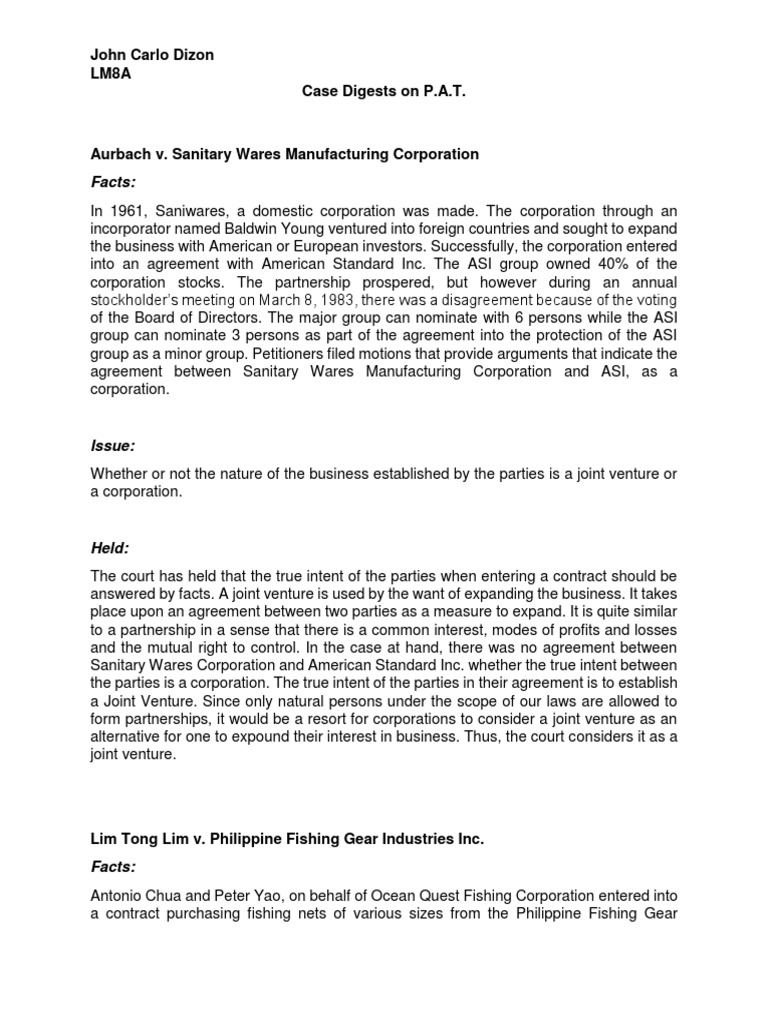 John Carlo Dizon
LM8A

Case Digests on P.A.T.

Aurbach v. Sanitary Wares Manufacturing Corporation

Facts:

In 1961, Saniwares, a domestic corporation was made. The corporation through an incorporator named Baldwin Young ventured into foreign countries and sought to expand the business with American or European investors. Successfully, the corporation entered into an agreement with American Standard Inc. The ASI group owned 40% of the corporation stocks. The partnership prospered, but however during an annual stockholder's meeting on March 8, 1983, there was a disagreement because of the voting of the Board of Directors. The major group can nominate with 6 persons while the ASI group can nominate 3 persons as part of the agreement into the protection of the ASI group as a minor group. Petitioners filed motions that provide arguments that indicate the agreement between Sanitary Wares Manufacturing Corporation and ASI, as a corporation.

Issue:

Whether or not the nature of the business established by the parties is a joint venture or a corporation.

Held:

The court has held that the true intent of the parties when entering a contract should be answered by facts. A joint venture is used by the want of expanding the business. It takes place upon an agreement between two parties as a measure to expand. It is quite similar to a partnership in a sense that there is a common interest, modes of profits and losses and the mutual right to control. In the case at hand, there was no agreement between Sanitary Wares Corporation and American Standard Inc. whether the true intent between the parties is a corporation. The true intent of the parties in their agreement is to establish a Joint Venture. Since only natural persons under the scope of our laws are allowed to form partnerships, it would be a resort for corporations to consider a joint venture as an alternative for one to expound their interest in business. Thus, the court considers it as a joint venture.

Lim Tong Lim v. Philippine Fishing Gear Industries Inc.

Facts:

Antonio Chua and Peter Yao, on behalf of Ocean Quest Fishing Corporation entered into a contract purchasing fishing nets of various sizes from the Philippine Fishing Gear